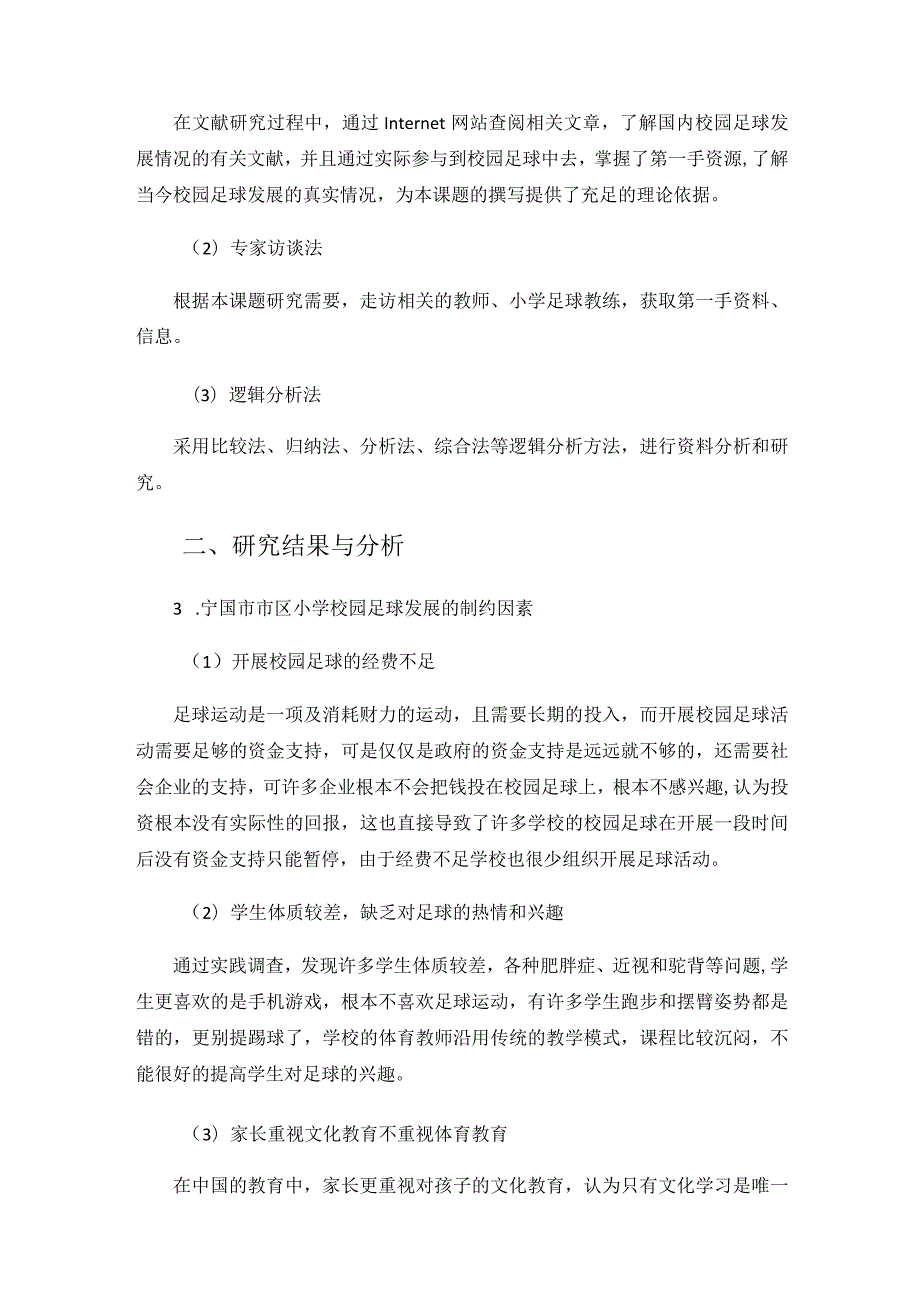 在文献研究过程中，通过Internet网站查阅相关文章，了解国内校园足球发展情况的有关文献，并且通过实际参与到校园足球中去，掌握了第一手资源，了解当今校园足球发展的真实情况，为本课题的撰写提供了充足的理论依据。

（2）专家访谈法

根据本课题研究需要，走访相关的教师、小学足球教练，获取第一手资料、信息。

（3）逻辑分析法

采用比较法、归纳法、分析法、综合法等逻辑分析方法，进行资料分析和研究。

二、研究结果与分析

3 .宁国市市区小学校园足球发展的制约因素

（1）开展校园足球的经费不足

足球运动是一项及消耗财力的运动，且需要长期的投入，而开展校园足球活动需要足够的资金支持，可是仅仅是政府的资金支持是远远就不够的，还需要社会企业的支持，可许多企业根本不会把钱投在校园足球上，根本不感兴趣，认为投资根本没有实际性的回报，这也直接导致了许多学校的校园足球在开展一段时间后没有资金支持只能暂停，由于经费不足学校也很少组织开展足球活动。

（2）学生体质较差，缺乏对足球的热情和兴趣

通过实践调查，发现许多学生体质较差，各种肥胖症、近视和驼背等问题，学生更喜欢的是手机游戏，根本不喜欢足球运动，有许多学生跑步和摆臂姿势都是错的，更别提踢球了，学校的体育教师沿用传统的教学模式，课程比较沉闷，不能很好的提高学生对足球的兴趣。

（3）家长重视文化教育不重视体育教育

在中国的教育中，家长更重视对孩子的文化教育，认为只有文化学习是唯一